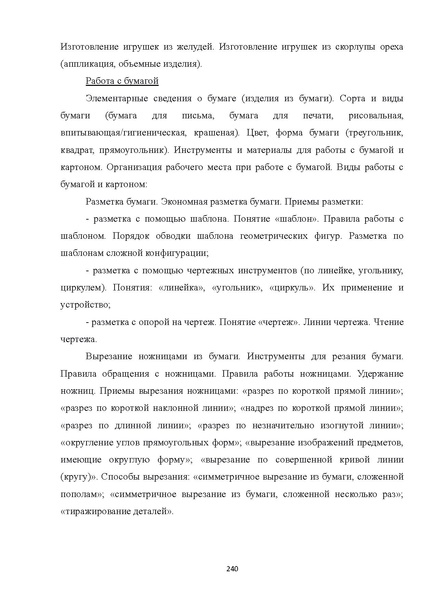 Изготовление игрушек из желудей. Изготовление игрушек из скорлупы ореха (аппликация, объемные изделия).

Работа с бумагой

Элементарные сведения о бумаге (изделия из бумаги). Сорта и виды бумаги (бумага для письма, бумага для печати, рисовальная, впитывающая/гигиеническая, крашеная). Цвет, форма бумаги (треугольник, квадрат, прямоугольник). Инструменты и материалы для работы с бумагой и картоном. Организация рабочего места при работе с бумагой. Виды работы с бумагой и картоном:

Разметка бумаги. Экономная разметка бумаги. Приемы разметки:

- разметка с помощью шаблона. Понятие «шаблон». Правила работы с шаблоном. Порядок обводки шаблона геометрических фигур. Разметка по шаблонам сложной конфигурации;

- разметка с помощью чертежных инструментов (по линейке, угольнику, циркулем). Понятия: «линейка», «угольник», «циркуль». Их применение и устройство;

- разметка с опорой на чертеж. Понятие «чертеж». Линии чертежа. Чтение чертежа.

Вырезание ножницами из бумаги. Инструменты для резания бумаги. Правила обращения с ножницами. Правила работы ножницами. Удержание ножниц. Приемы вырезания ножницами: «разрез по короткой прямой линии»; «разрез по короткой наклонной линии»; «надрез по короткой прямой линии»; «разрез по длинной линии»; «разрез по незначительно изогнутой линии»; «округление углов прямоугольных форм»; «вырезание изображений предметов, имеющие округлую форму»; «вырезание по совершенной кривой линии (кругу)». Способы вырезания: «симметричное вырезание из бумаги, сложенной пополам»; «симметричное вырезание из бумаги, сложенной несколько раз»; «тиражирование деталей».

240